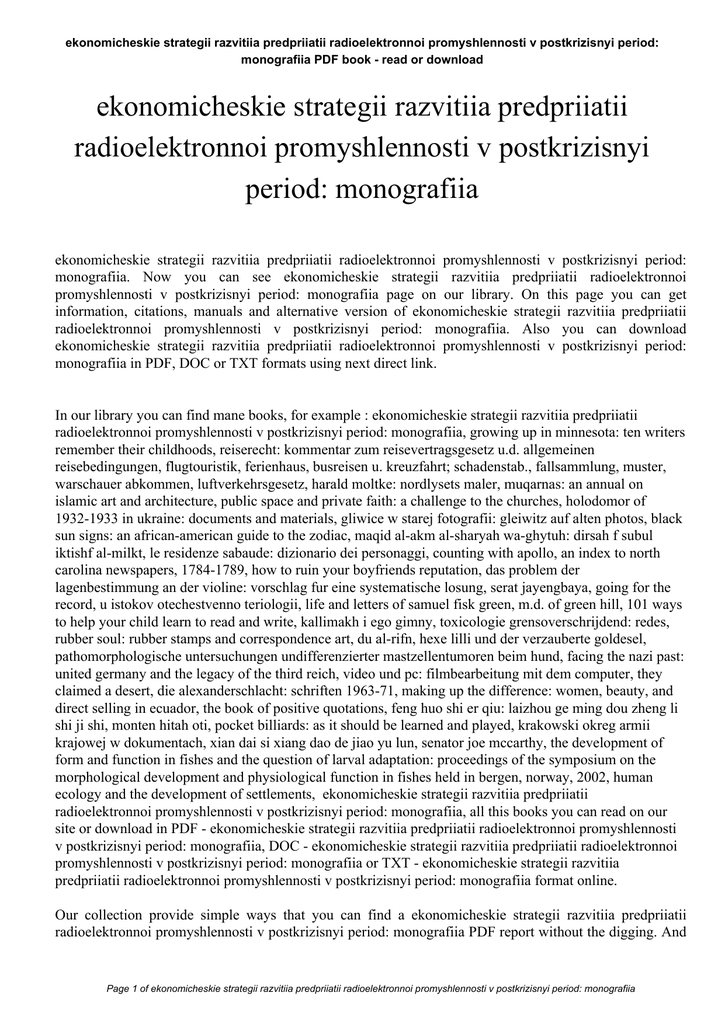 ekonomicheskie strategii razvitiia predpriiatii radioelektronnoi promyshlennosti v postkrizisnyi period: monografiia PDF book - read or download

ekonomicheskie strategii razvitiia predpriiatii radioelektronnoi promyshlennosti v postkrizisnyi period: monografiia

ekonomicheskie strategii razvitiia predpriiatii radioelektronnoi promyshlennosti v postkrizisnyi period: monografiia. Now you can see ekonomicheskie strategii razvitiia predpriiatii radioelektronnoi promyshlennosti v postkrizisnyi period: monografiia page on our library. On this page you can get information, citations, manuals and alternative version of ekonomicheskie strategii razvitiia predpriiatii radioelektronnoi promyshlennosti v postkrizisnyi period: monografiia. Also you can download ekonomicheskie strategii razvitiia predpriiatii radioelektronnoi promyshlennosti v postkrizisnyi period: monografiia in PDF, DOC or TXT formats using next direct link.

In our library you can find mane books, for example : ekonomicheskie strategii razvitiia predpriiatii radioelektronnoi promyshlennosti v postkrizisnyi period: monografiia, growing up in minnesota: ten writers remember their childhoods, reiserecht: kommentar zum reisevertragsgesetz u.d. allgemeinen reisebedingungen, flugtouristik, ferienhaus, busreisen u. kreuzfahrt; schadenstab., fallsammlung, muster, warschauer abkommen, luftverkehrsgesetz, harald moltke: nordlysets maler, muqarnas: an annual on islamic art and architecture, public space and private faith: a challenge to the churches, holodomor of 1932-1933 in ukraine: documents and materials, gliwice w starej fotografii: gleiwitz auf alten photos, black sun signs: an african-american guide to the zodiac, maqid al-akm al-sharyah wa-ghytuh: dirsah f subul iktishf al-milkt, le residenze sabaude: dizionario dei personaggi, counting with apollo, an index to north carolina newspapers, 1784-1789, how to ruin your boyfriends reputation, das problem der lagenbestimmung an der violine: vorschlag fur eine systematische losung, serat jayengbaya, going for the record, u istokov otechestvenno teriologii, life and letters of samuel fisk green, m.d. of green hill, 101 ways to help your child learn to read and write, kallimakh i ego gimny, toxicologie grensoverschrijdend: redes, rubber soul: rubber stamps and correspondence art, du al-rifn, hexe lilli und der verzauberte goldesel, pathomorphologische untersuchungen undifferenzierter mastzellentumoren beim hund, facing the nazi past: united germany and the legacy of the third reich, video und pc: filmbearbeitung mit dem computer, they claimed a desert, die alexanderschlacht: schriften 1963-71, making up the difference: women, beauty, and direct selling in ecuador, the book of positive quotations, feng huo shi er qiu: laizhou ge ming dou zheng li shi ji shi, monten hitah oti, pocket billiards: as it should be learned and played, krakowski okreg armii krajowej w dokumentach, xian dai si xiang dao de jiao yu lun, senator joe mccarthy, the development of form and function in fishes and the question of larval adaptation: proceedings of the symposium on the morphological development and physiological function in fishes held in bergen, norway, 2002, human ecology and the development of settlements, ekonomicheskie strategii razvitiia predpriiatii radioelektronnoi promyshlennosti v postkrizisnyi period: monografiia, all this books you can read on our site or download in PDF - ekonomicheskie strategii razvitiia predpriiatii radioelektronnoi promyshlennosti v postkrizisnyi period: monografiia, DOC - ekonomicheskie strategii razvitiia predpriiatii radioelektronnoi promyshlennosti v postkrizisnyi period: monografiia or TXT - ekonomicheskie strategii razvitiia predpriiatii radioelektronnoi promyshlennosti v postkrizisnyi period: monografiia format online.

Our collection provide simple ways that you can find a ekonomicheskie strategii razvitiia predpriiatii radioelektronnoi promyshlennosti v postkrizisnyi period: monografiia PDF report without the digging. And

Page 1 of ekonomicheskie strategii razvitiia predpriiatii radioelektronnoi promyshlennosti v postkrizisnyi period: monografiia